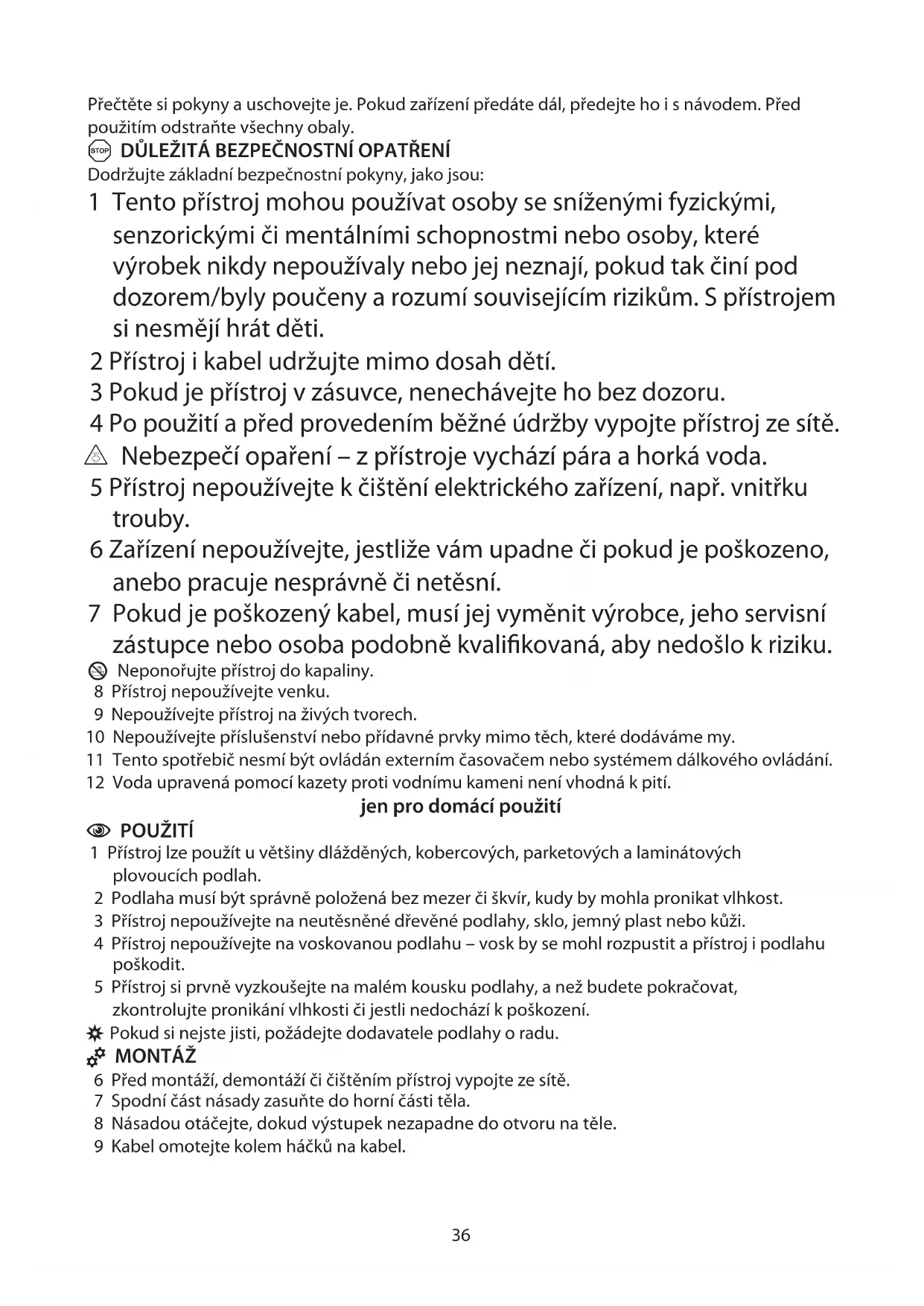 Přečtěte si pokyny a uschovejte je. Pokud zařízení předáte dál, předejte ho i s návodem. Před použitím odstraňte všechny obaly.

STOP DŮLEŽITÁ BEZPEČNOSTNÍ OPATŘENÍ

Dodržujte základní bezpečnostní pokyny, jako jsou:

1 Tento přístroj mohou používat osoby se sníženými fyzickými, senzorickými či mentálními schopnostmi nebo osoby, které výrobek nikdy nepoužívaly nebo jej neznají, pokud tak činí pod dozorem/byly poučeny a rozumí souvisejícím rizikům. S přístrojem si nesmějí hrát děti.

2 Přístroj i kabel udržujte mimo dosah dětí.

3 Pokud je přístroj v zásuvce, nenechávejte ho bez dozoru.

4 Po použití a před provedením běžné údržby vypojte přístroj ze sítě.

Nebezpečí opaření – z přístroje vychází pára a horká voda.

5 Přístroj nepoužívejte k čištění elektrického zařízení, např. vnitřku trouby.

6 Zařízení nepoužívejte, jestliže vám upadne či pokud je poškozeno, anebo pracuje nesprávně či netěsní.

7 Pokud je poškozený kabel, musí jej vyměnit výrobce, jeho servisní zástupce nebo osoba podobně kvalifikovaná, aby nedošlo k riziku.

Neponořujte přístroj do kapaliny.

8 Přístroj nepoužívejte venku.

9 Nepoužívejte přístroj na živých tvorech.

10 Nepoužívejte příslušenství nebo přídavné prvky mimo těch, které dodáváme my.

11 Tento spotřebič nesmí být ovládán externím časovačem nebo systémem dálkového ovládání.

12 Voda upravená pomocí kazety proti vodnímu kameni není vhodná k pití.

jen pro domácí použití

POUŽITÍ

1 Přístroj lze použít u většiny dlážděných, kobercových, parketových a laminátových plovoucích podlah.

2 Podlaha musí být správně položená bez mezer či škvír, kudy by mohla pronikat vlhkost.

3 Přístroj nepoužívejte na neutěsněné dřevěné podlahy, sklo, jemný plast nebo kůži.

4 Přístroj nepoužívejte na voskovanou podlahu – vosk by se mohl rozpustit a přístroj i podlahu poškodit.

5 Přístroj si prvně vyzkoušejte na malém kousku podlahy, a než budete pokračovat, zkontrolujte pronikání vlhkosti či jestli nedochází k poškození.

Pokud si nejste jisti, požádejte dodavatele podlahy o radu.

MONTÁŽ

6 Před montáží, demontáží či čištěním přístroj vypojte ze sítě.

7 Spodní část násady zasuňte do horní části těla.

8 Násadou otáčejte, dokud výstupek nezapadne do otvoru na těle.

9 Kabel omotejte kolem háčků na kabel.

36